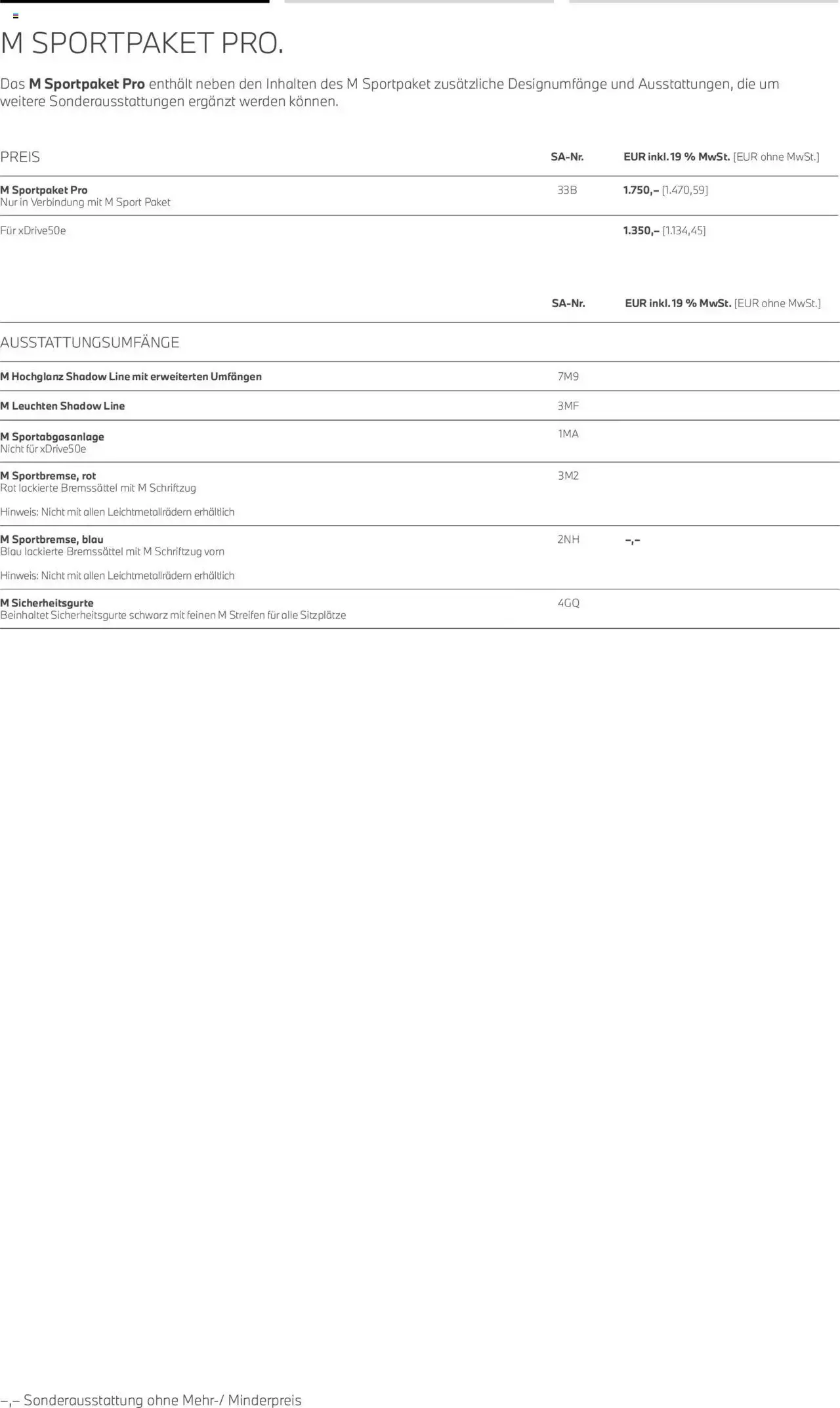 M SPORTPAKET PRO.

Das M Sportpaket Pro enthält neben den Inhalten des M Sportpaket zusätzliche Designumfänge und Ausstattungen, die um weitere Sonderausstattungen ergänzt werden können.

| PREIS | SA-Nr. | EUR inkl. 19 % MwSt. [EUR ohne MwSt.] |
|---|---|---|
| M Sportpaket Pro Nur in Verbindung mit M Sport Paket | 33B | 1.750,– [1.470,59] |
| Für xDrive50e | | 1.350,– [1.134,45] |

| | SA-Nr. | EUR inkl. 19 % MwSt. [EUR ohne MwSt.] |
|---|---|---|
| AUSSTATTUNGSUMFÄNGE | | |
| M Hochglanz Shadow Line mit erweiterten Umfängen | 7M9 | |
| M Leuchten Shadow Line | 3MF | |
| M Sportabgasanlage Nicht für xDrive50e | 1MA | |
| M Sportbremse, rot Rot lackierte Bremssättel mit M Schriftzug Hinweis: Nicht mit allen Leichtmetallrädern erhältlich | 3M2 | |
| M Sportbremse, blau Blau lackierte Bremssättel mit M Schriftzug vorn Hinweis: Nicht mit allen Leichtmetallrädern erhältlich | 2NH | –,– |
| M Sicherheitsgurte Beinhaltet Sicherheitsgurte schwarz mit feinen M Streifen für alle Sitzplätze | 4GQ | |

–,– Sonderausstattung ohne Mehr-/ Minderpreis